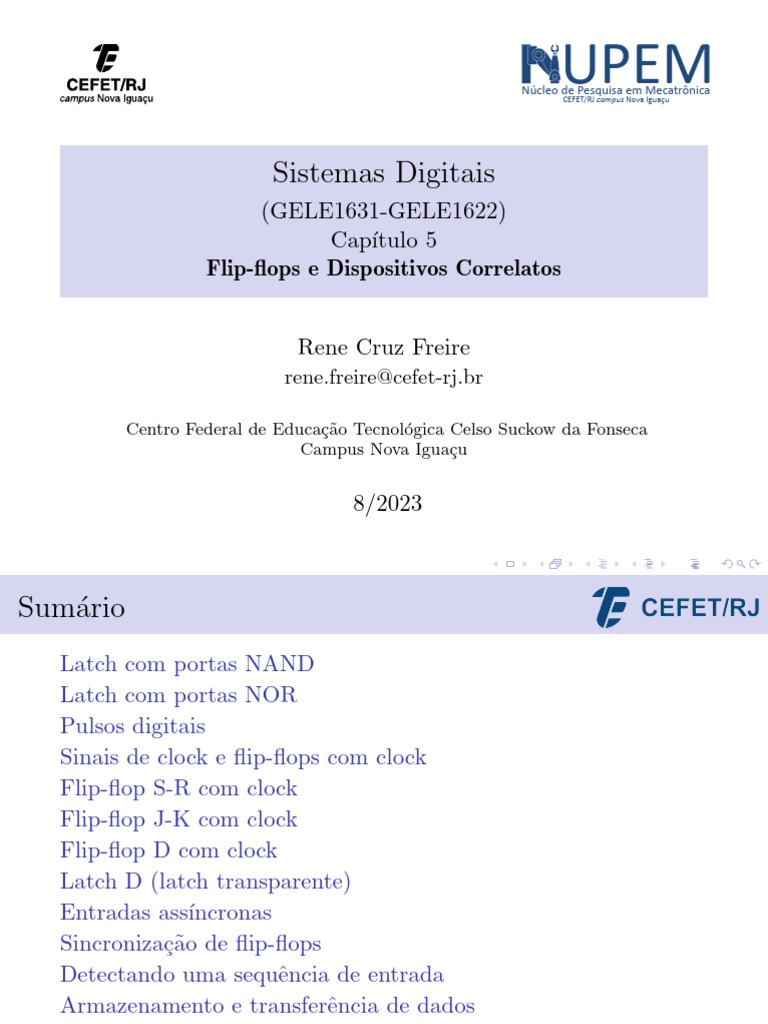 CEFET/RJ
campus Nova Iguaçu

NUPEM
Núcleo de Pesquisa em Mecatrônica
CEFET/RJ campus Nova Iguaçu

Sistemas Digitais
(GELE1631-GELE1622)
Capítulo 5
Flip-flops e Dispositivos Correlatos

Rene Cruz Freire
rene.freire@cefet-rj.br

Centro Federal de Educação Tecnológica Celso Suckow da Fonseca
Campus Nova Iguaçu

8/2023

Sumário

CEFET/RJ

Latch com portas NAND
Latch com portas NOR
Pulsos digitais
Sinais de clock e flip-flops com clock
Flip-flop S-R com clock
Flip-flop J-K com clock
Flip-flop D com clock
Latch D (latch transparente)
Entradas assíncronas
Sincronização de flip-flops
Detectando uma sequência de entrada
Armazenamento e transferência de dados